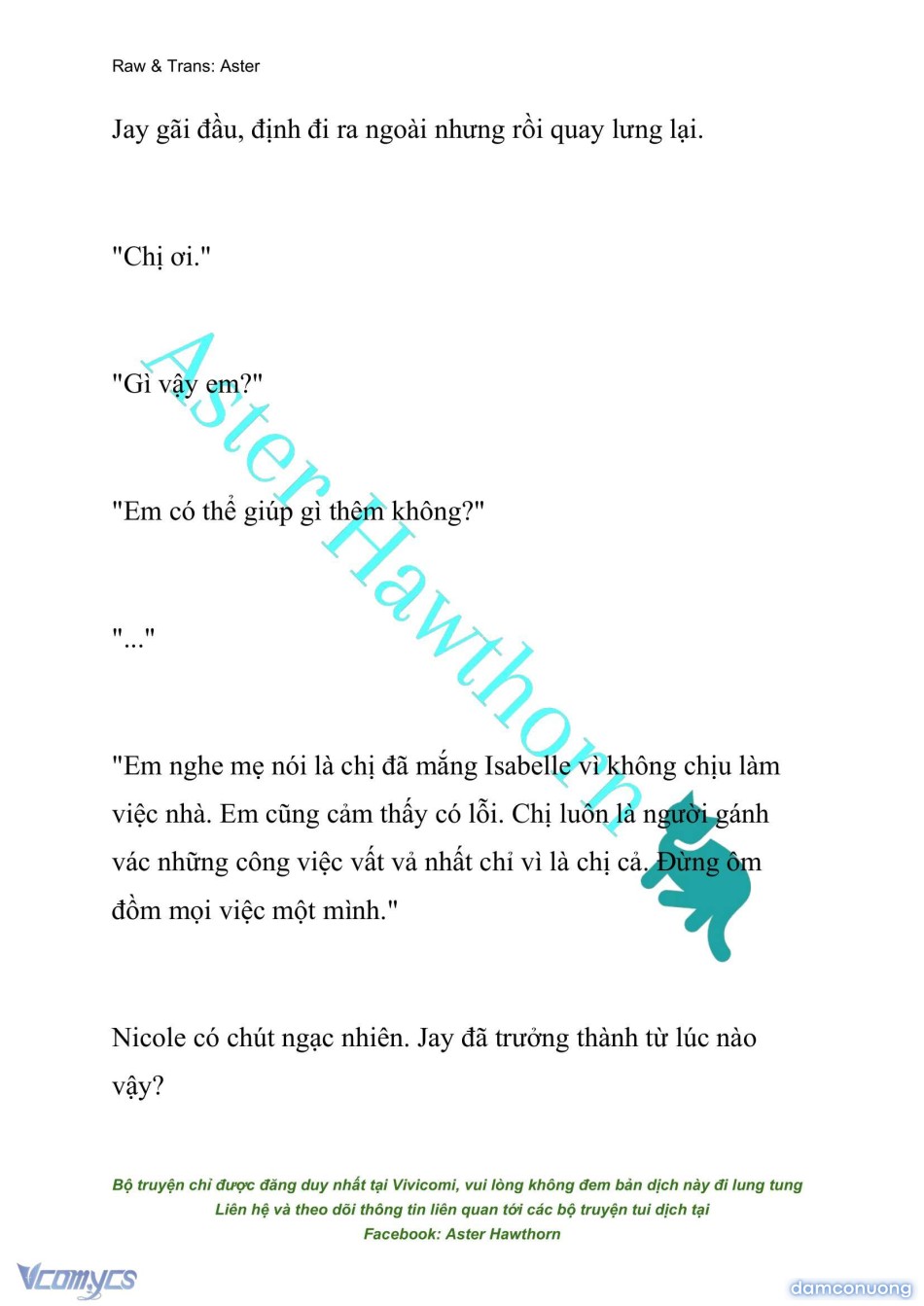 Raw & Trans: Aster

Jay gãi đầu, định đi ra ngoài nhưng rồi quay lưng lại.

"Chị ơi."

"Gì vậy em?"

"Em có thể giúp gì thêm không?"

"..."

"Em nghe mẹ nói là chị đã mắng Isabelle vì không chịu làm việc nhà. Em cũng cảm thấy có lỗi. Chị luôn là người gánh vác những công việc vất vả nhất chỉ vì là chị cả. Đừng ôm đồm mọi việc một mình."

Nicole có chút ngạc nhiên. Jay đã trưởng thành từ lúc nào vậy?

Aster Hawthorn

Bộ truyện chỉ được đăng duy nhất tại Vivicomi, vui lòng không đem bản dịch này đi lung tung
Liên hệ và theo dõi thông tin liên quan tới các bộ truyện tui dịch tại
Facebook: Aster Hawthorn

Vcomycs

damconuong